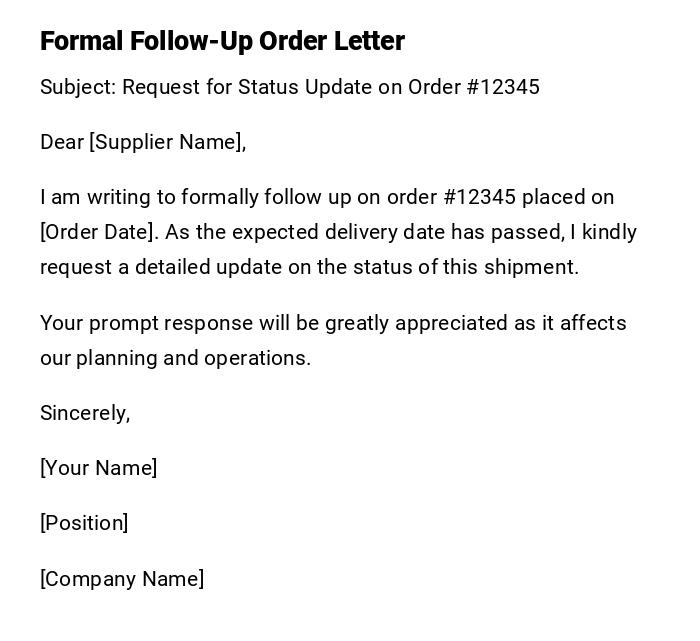 Formal Follow-Up Order Letter

Subject: Request for Status Update on Order #12345

Dear [Supplier Name],

I am writing to formally follow up on order #12345 placed on [Order Date]. As the expected delivery date has passed, I kindly request a detailed update on the status of this shipment.

Your prompt response will be greatly appreciated as it affects our planning and operations.

Sincerely,

[Your Name]

[Position]

[Company Name]